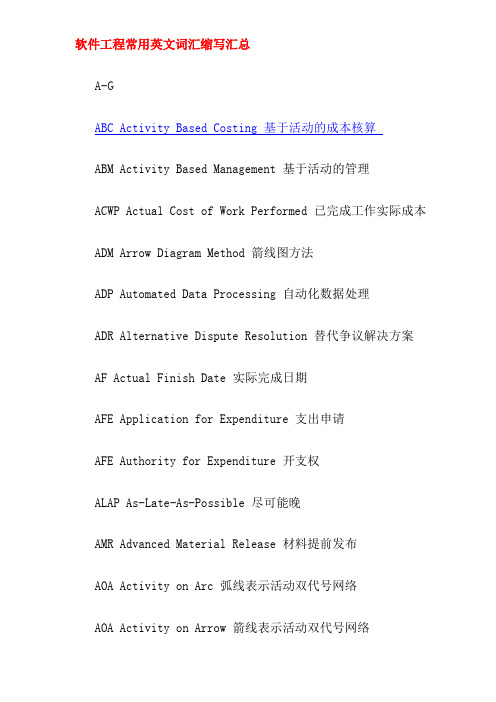 软件工程常用英文词汇缩写汇总

A-G

ABC Activity Based Costing 基于活动的成本核算

ABM Activity Based Management 基于活动的管理

ACWP Actual Cost of Work Performed 已完成工作实际成本

ADM Arrow Diagram Method 箭线图方法

ADP Automated Data Processing 自动化数据处理

ADR Alternative Dispute Resolution 替代争议解决方案

AF Actual Finish Date 实际完成日期

AFE Application for Expenditure 支出申请

AFE Authority for Expenditure 开支权

ALAP As-Late-As-Possible 尽可能晚

AMR Advanced Material Release 材料提前发布

AOA Activity on Arc 弧线表示活动双代号网络

AOA Activity on Arrow 箭线表示活动双代号网络